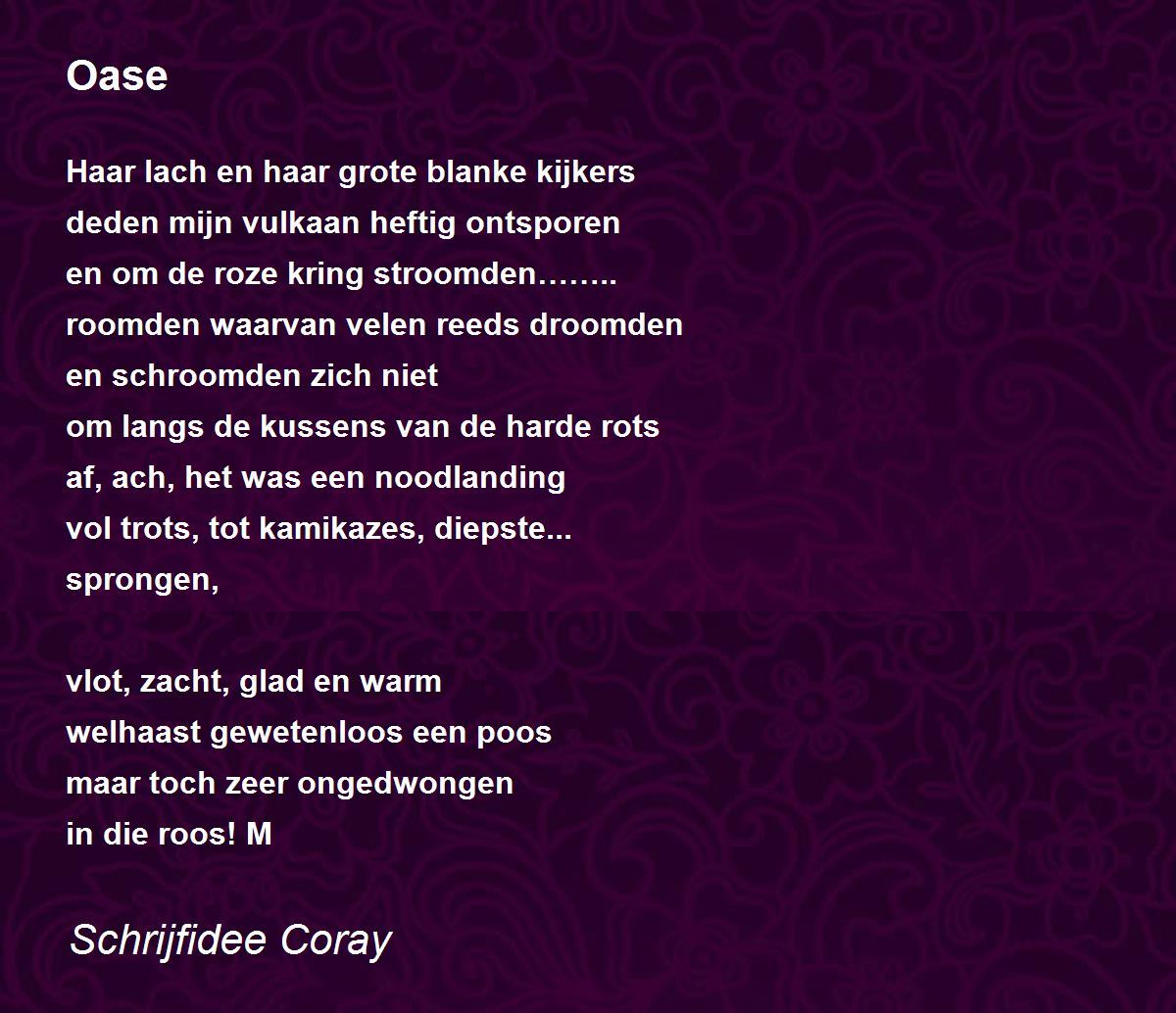 Oase

Haar lach en haar grote blanke kijkers
deden mijn vulkaan heftig ontsporen
en om de roze kring stroomden……..
roomden waarvan velen reeds droomden
en schroomden zich niet
om langs de kussens van de harde rots
af, ach, het was een noodlanding
vol trots, tot kamikazes, diepste...
sprongen,

vlot, zacht, glad en warm
welhaast gewetenloos een poos
maar toch zeer ongedwongen
in die roos! M

Schrijfidee Coray